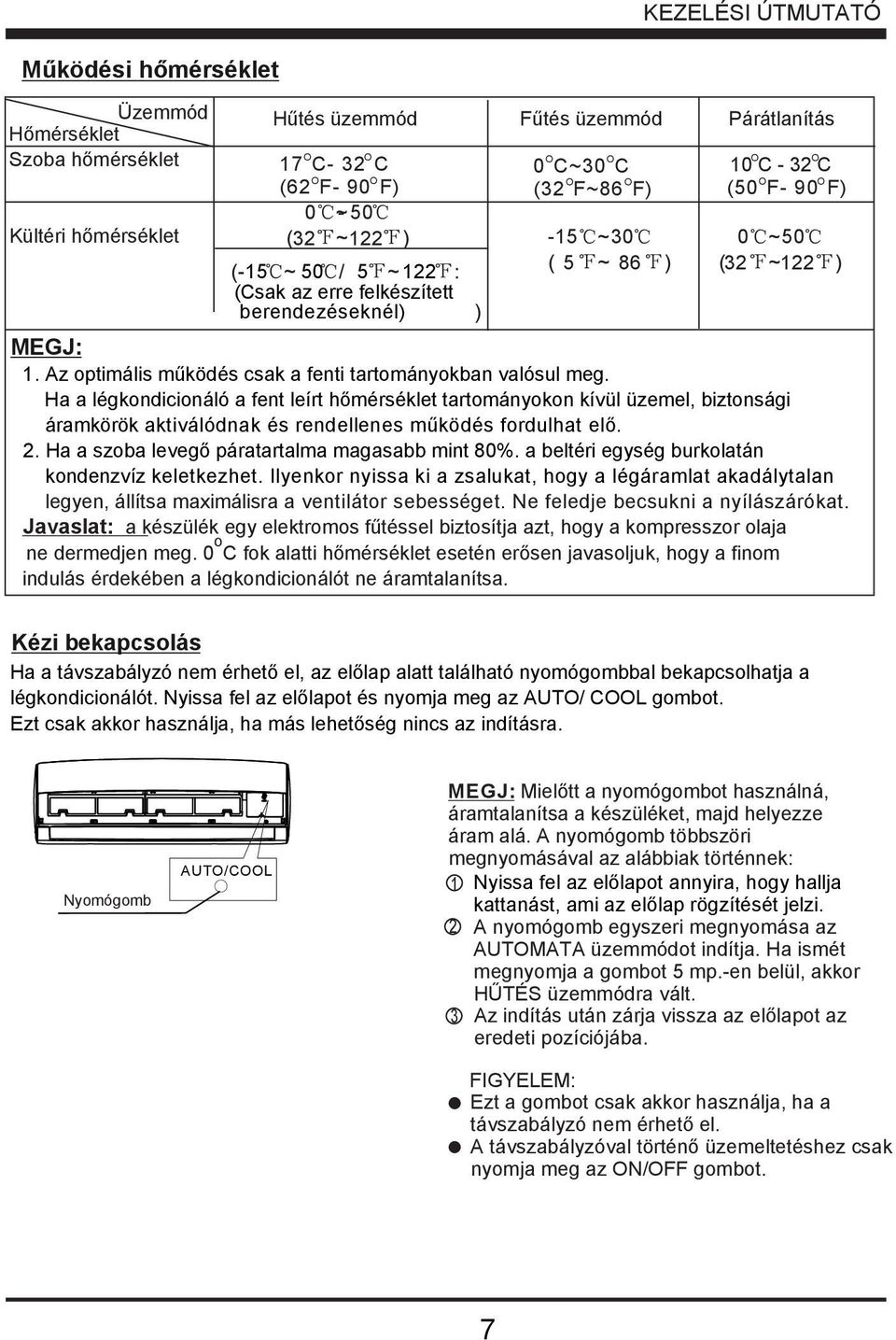 KEZELÉSI ÚTMUTATÓ

Működési hőmérséklet

| Üzemmód / Hőmérséklet | Hűtés üzemmód | Fűtés üzemmód | Párátlanítás |
|---|---|---|---|
| Szoba hőmérséklet | 17°C- 32°C (62°F- 90°F) | 0°C~30°C (32°F~86°F) | 10°C - 32°C (50°F- 90°F) |
| Kültéri hőmérséklet | 0℃~50℃ (32℉~122℉) (-15℃~ 50℃/ 5℉~122℉: (Csak az erre felkészített berendezéseknél) ) | -15℃~30℃ ( 5℉~ 86℉) | 0℃~50℃ (32℉~122℉) |

MEGJ:
1. Az optimális működés csak a fenti tartományokban valósul meg. Ha a légkondicionáló a fent leírt hőmérséklet tartományokon kívül üzemel, biztonsági áramkörök aktiválódnak és rendellenes működés fordulhat elő.
2. Ha a szoba levegő páratartalma magasabb mint 80%. a beltéri egység burkolatán kondenzvíz keletkezhet. Ilyenkor nyissa ki a zsalukat, hogy a légáramlat akadálytalan legyen, állítsa maximálisra a ventilátor sebességet. Ne feledje becsukni a nyílászárókat.
Javaslat: a készülék egy elektromos fűtéssel biztosítja azt, hogy a kompresszor olaja ne dermedjen meg. 0°C fok alatti hőmérséklet esetén erősen javasoljuk, hogy a finom indulás érdekében a légkondicionálót ne áramtalanítsa.

Kézi bekapcsolás
Ha a távszabályzó nem érhető el, az előlap alatt található nyomógombbal bekapcsolhatja a légkondicionálót. Nyissa fel az előlapot és nyomja meg az AUTO/ COOL gombot.
Ezt csak akkor használja, ha más lehetőség nincs az indításra.

AUTO/COOL
Nyomógomb

MEGJ: Mielőtt a nyomógombot használná, áramtalanítsa a készüléket, majd helyezze áram alá. A nyomógomb többszöri megnyomásával az alábbiak történnek:
① Nyissa fel az előlapot annyira, hogy hallja kattanást, ami az előlap rögzítését jelzi.
② A nyomógomb egyszeri megnyomása az AUTOMATA üzemmódot indítja. Ha ismét megnyomja a gombot 5 mp.-en belül, akkor HŰTÉS üzemmódra vált.
③ Az indítás után zárja vissza az előlapot az eredeti pozíciójába.

FIGYELEM:
● Ezt a gombot csak akkor használja, ha a távszabályzó nem érhető el.
● A távszabályzóval történő üzemeltetéshez csak nyomja meg az ON/OFF gombot.

7